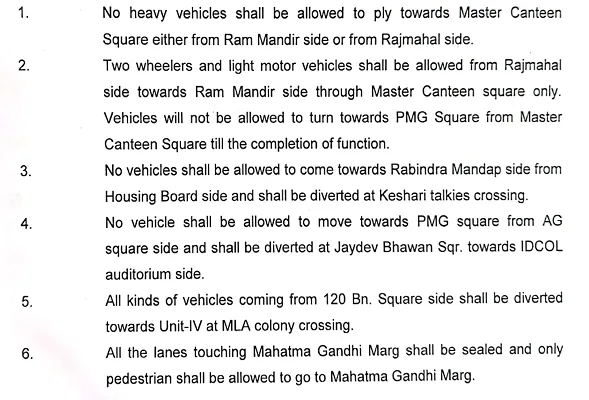 1. No heavy vehicles shall be allowed to ply towards Master Canteen Square either from Ram Mandir side or from Rajmahal side.

2. Two wheelers and light motor vehicles shall be allowed from Rajmahal side towards Ram Mandir side through Master Canteen square only. Vehicles will not be allowed to turn towards PMG Square from Master Canteen Square till the completion of function.

3. No vehicles shall be allowed to come towards Rabindra Mandap side from Housing Board side and shall be diverted at Keshari talkies crossing.

4. No vehicle shall be allowed to move towards PMG square from AG square side and shall be diverted at Jaydev Bhawan Sqr. towards IDCOL auditorium side.

5. All kinds of vehicles coming from 120 Bn. Square side shall be diverted towards Unit-IV at MLA colony crossing.

6. All the lanes touching Mahatma Gandhi Marg shall be sealed and only pedestrian shall be allowed to go to Mahatma Gandhi Marg.